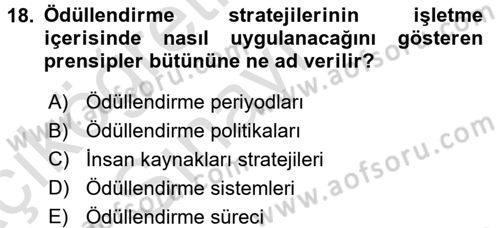 18. Ödüllendirme stratejilerinin işletme içerisinde nasıl uygulanacağını gösteren prensipler bütününe ne ad verilir?

A) Ödüllendirme periyodları
B) Ödüllendirme politikaları
C) İnsan kaynakları stratejileri
D) Ödüllendirme sistemleri
E) Ödüllendirme süreci

www.aofsoru.com
www.aofsoru.com
www.aofsoru.com